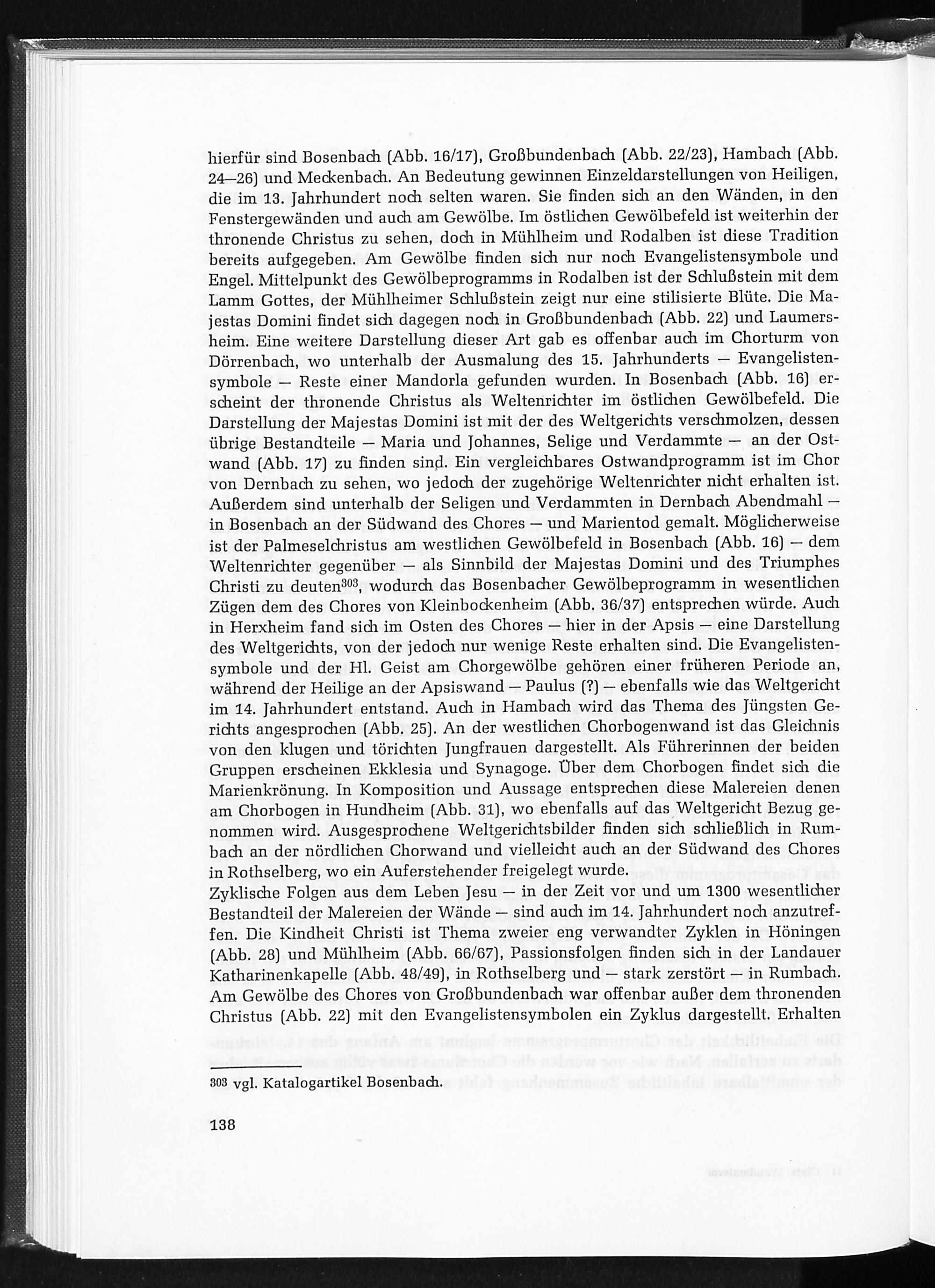 hierfür sind Bosenbach (Abb. 16/17), Großbundenbach (Abb. 22/23), Hambach (Abb. 24—26) und Meckenbach. An Bedeutung gewinnen Einzeldarstellungen von Heiligen, die im 13. Jahrhundert noch selten waren. Sie finden sich an den Wänden, in den Fenstergewänden und auch am Gewölbe. Im östlichen Gewölbefeld ist weiterhin der thronende Christus zu sehen, doch in Mühlheim und Rodalben ist diese Tradition bereits aufgegeben. Am Gewölbe finden sich nur noch Evangelistensymbole und Engel. Mittelpunkt des Gewölbeprogramms in Rodalben ist der Schlußstein mit dem Lamm Gottes, der Mühlheimer Schlußstein zeigt nur eine stilisierte Blüte. Die Majestas Domini findet sich dagegen noch in Großbundenbach (Abb. 22) und Laumersheim. Eine weitere Darstellung dieser Art gab es offenbar auch im Chorturm von Dörrenbach, wo unterhalb der Ausmalung des 15. Jahrhunderts — Evangelistensymbole — Reste einer Mandorla gefunden wurden. In Bosenbach (Abb. 16) erscheint der thronende Christus als Weltenrichter im östlichen Gewölbefeld. Die Darstellung der Majestas Domini ist mit der des Weltgerichts verschmolzen, dessen übrige Bestandteile — Maria und Johannes, Selige und Verdammte — an der Ostwand (Abb. 17) zu finden sind. Ein vergleichbares Ostwandprogramm ist im Chor von Dernbach zu sehen, wo jedoch der zugehörige Weltenrichter nicht erhalten ist. Außerdem sind unterhalb der Seligen und Verdammten in Dernbach Abendmahl — in Bosenbach an der Südwand des Chores — und Marientod gemalt. Möglicherweise ist der Palmeselchristus am westlichen Gewölbefeld in Bosenbach (Abb. 16) — dem Weltenrichter gegenüber — als Sinnbild der Majestas Domini und des Triumphes Christi zu deuten$^{303}$, wodurch das Bosenbacher Gewölbeprogramm in wesentlichen Zügen dem des Chores von Kleinbockenheim (Abb. 36/37) entsprechen würde. Auch in Herxheim fand sich im Osten des Chores — hier in der Apsis — eine Darstellung des Weltgerichts, von der jedoch nur wenige Reste erhalten sind. Die Evangelistensymbole und der Hl. Geist am Chorgewölbe gehören einer früheren Periode an, während der Heilige an der Apsiswand — Paulus (?) — ebenfalls wie das Weltgericht im 14. Jahrhundert entstand. Auch in Hambach wird das Thema des Jüngsten Gerichts angesprochen (Abb. 25). An der westlichen Chorbogenwand ist das Gleichnis von den klugen und törichten Jungfrauen dargestellt. Als Führerinnen der beiden Gruppen erscheinen Ekklesia und Synagoge. Über dem Chorbogen findet sich die Marienkrönung. In Komposition und Aussage entsprechen diese Malereien denen am Chorbogen in Hundheim (Abb. 31), wo ebenfalls auf das Weltgericht Bezug genommen wird. Ausgesprochene Weltgerichtsbilder finden sich schließlich in Rumbach an der nördlichen Chorwand und vielleicht auch an der Südwand des Chores in Rothselberg, wo ein Auferstehender freigelegt wurde.
Zyklische Folgen aus dem Leben Jesu — in der Zeit vor und um 1300 wesentlicher Bestandteil der Malereien der Wände — sind auch im 14. Jahrhundert noch anzutreffen. Die Kindheit Christi ist Thema zweier eng verwandter Zyklen in Höningen (Abb. 28) und Mühlheim (Abb. 66/67), Passionsfolgen finden sich in der Landauer Katharinenkapelle (Abb. 48/49), in Rothselberg und — stark zerstört — in Rumbach. Am Gewölbe des Chores von Großbundenbach war offenbar außer dem thronenden Christus (Abb. 22) mit den Evangelistensymbolen ein Zyklus dargestellt. Erhalten

303 vgl. Katalogartikel Bosenbach.

138